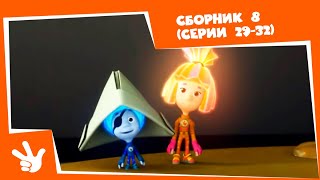 СБОРНИК 8
(СЕРИИ 29-32)